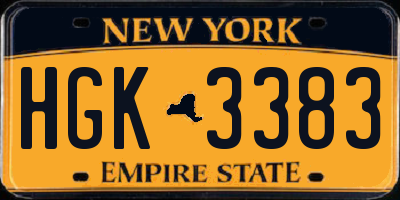 NEW YORK

HGK 3383

EMPIRE STATE